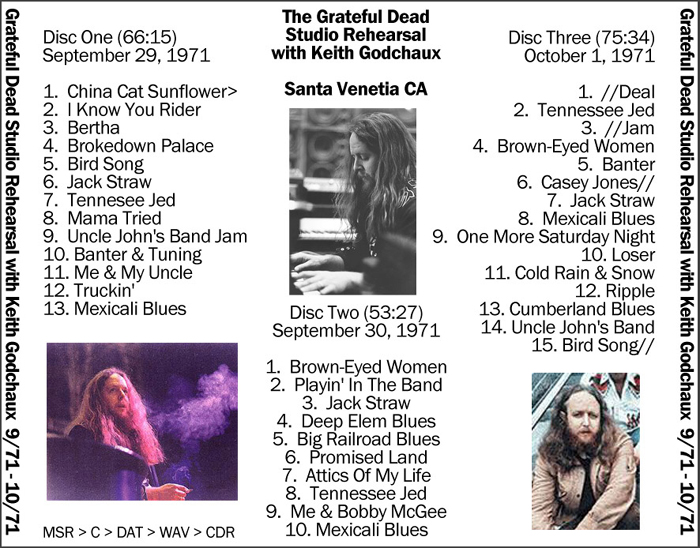 Grateful Dead Studio Rehearsal with Keith Godchaux 9/71 - 10/71

Disc One (66:15)
September 29, 1971

1. China Cat Sunflower>
2. I Know You Rider
3. Bertha
4. Brokedown Palace
5. Bird Song
6. Jack Straw
7. Tennesee Jed
8. Mama Tried
9. Uncle John's Band Jam
10. Banter & Tuning
11. Me & My Uncle
12. Truckin'
13. Mexicali Blues

MSR > C > DAT > WAV > CDR

The Grateful Dead
Studio Rehearsal
with Keith Godchaux

Santa Venetia CA

Disc Two (53:27)
September 30, 1971

1. Brown-Eyed Women
2. Playin' In The Band
3. Jack Straw
4. Deep Elem Blues
5. Big Railroad Blues
6. Promised Land
7. Attics Of My Life
8. Tennessee Jed
9. Me & Bobby McGee
10. Mexicali Blues

Disc Three (75:34)
October 1, 1971

1. //Deal
2. Tennessee Jed
3. //Jam
4. Brown-Eyed Women
5. Banter
6. Casey Jones//
7. Jack Straw
8. Mexicali Blues
9. One More Saturday Night
10. Loser
11. Cold Rain & Snow
12. Ripple
13. Cumberland Blues
14. Uncle John's Band
15. Bird Song//

Grateful Dead Studio Rehearsal with Keith Godchaux 9/71 - 10/71